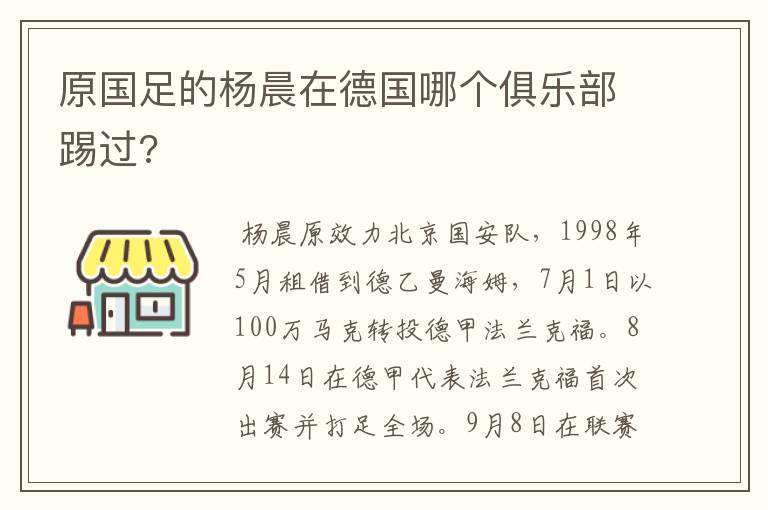 原国足的杨晨在德国哪个俱乐部踢过?

杨晨原效力北京国安队，1998年5月租借到德乙曼海姆，7月1日以100万马克转投德甲法兰克福。8月14日在德甲代表法兰克福首次出赛并打足全场。9月8日在联赛